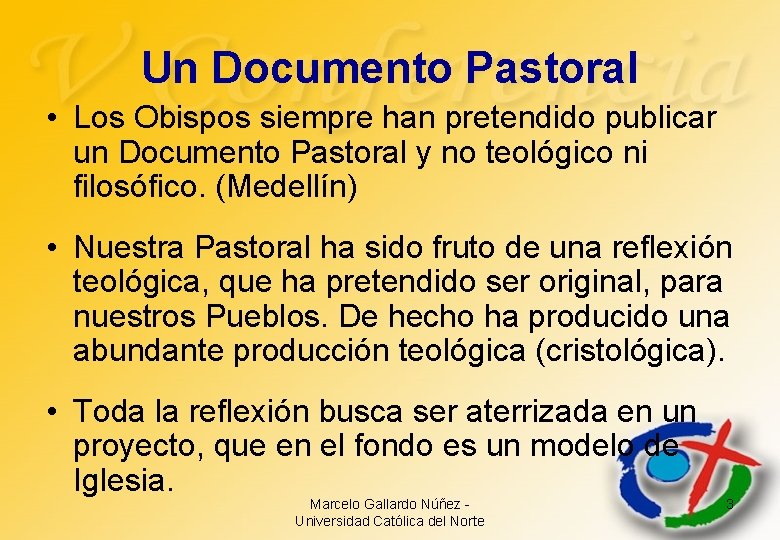 Un Documento Pastoral

• Los Obispos siempre han pretendido publicar un Documento Pastoral y no teológico ni filosófico. (Medellín)

• Nuestra Pastoral ha sido fruto de una reflexión teológica, que ha pretendido ser original, para nuestros Pueblos. De hecho ha producido una abundante producción teológica (cristológica).

• Toda la reflexión busca ser aterrizada en un proyecto, que en el fondo es un modelo de Iglesia.

Marcelo Gallardo Núñez - Universidad Católica del Norte

3

V Conferencia